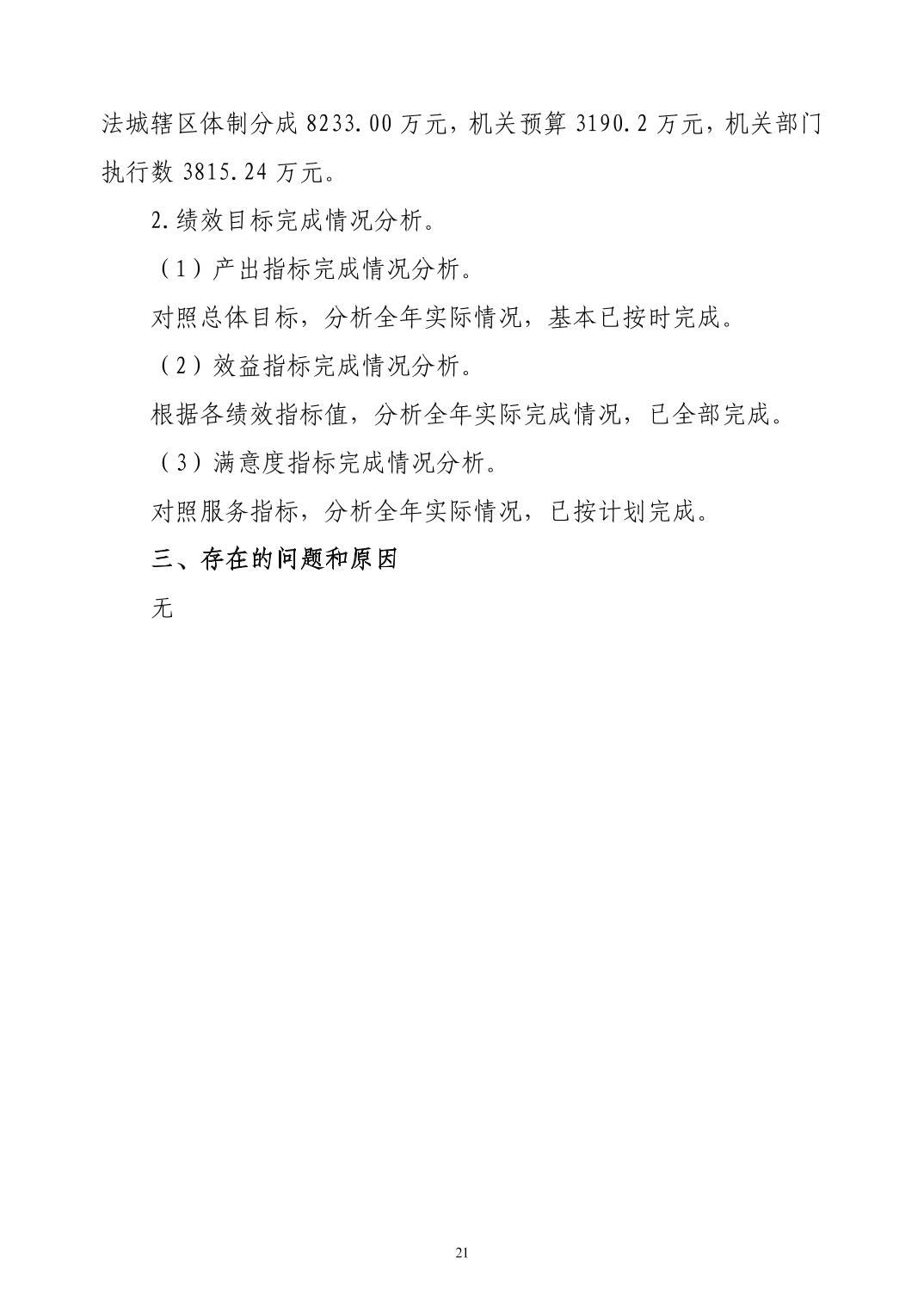 法城辖区体制分成 8233.00 万元，机关预算 3190.2 万元，机关部门执行数 3815.24 万元。

2.绩效目标完成情况分析。

（1）产出指标完成情况分析。

对照总体目标，分析全年实际情况，基本已按时完成。

（2）效益指标完成情况分析。

根据各绩效指标值，分析全年实际完成情况，已全部完成。

（3）满意度指标完成情况分析。

对照服务指标，分析全年实际情况，已按计划完成。

三、存在的问题和原因

无

21